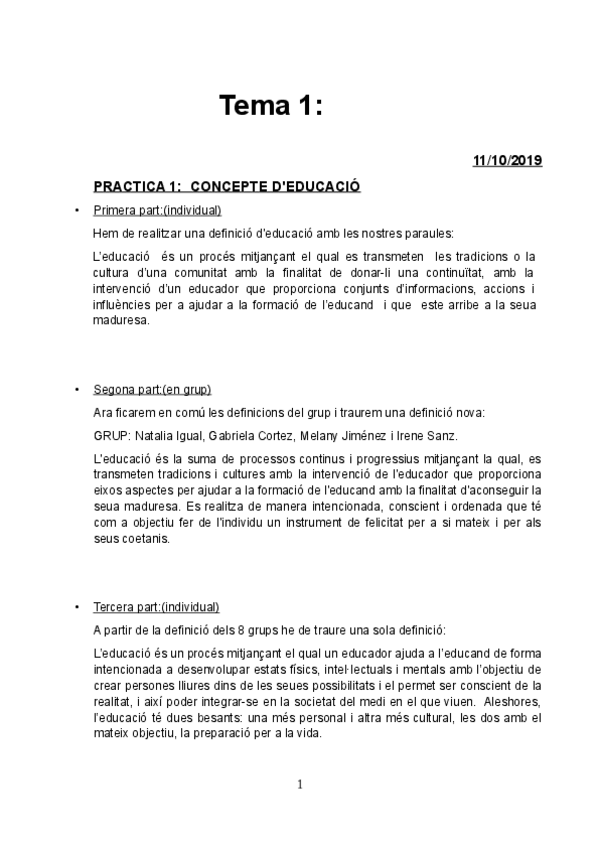 Tema 1:

11/10/2019

PRACTICA 1: CONCEPTE D'EDUCACIÓ

• Primera part:(individual)

Hem de realitzar una definició d'educació amb les nostres paraules:

L'educació és un procés mitjançant el qual es transmeten les tradicions o la cultura d'una comunitat amb la finalitat de donar-li una continuïtat, amb la intervenció d'un educador que proporciona conjunts d'informacions, accions i influències per a ajudar a la formació de l'educand i que este arribe a la seua maduresa.

• Segona part:(en grup)

Ara ficarem en comú les definicions del grup i traurem una definició nova:

GRUP: Natalia Igual, Gabriela Cortez, Melany Jiménez i Irene Sanz.

L'educació és la suma de processos continus i progressius mitjançant la qual, es transmeten tradicions i cultures amb la intervenció de l'educador que proporciona eixos aspectes per ajudar a la formació de l'educand amb la finalitat d'aconseguir la seua maduresa. Es realitza de manera intencionada, conscient i ordenada que té com a objectiu fer de l'individu un instrument de felicitat per a si mateix i per als seus coetanis.

• Tercera part:(individual)

A partir de la definició dels 8 grups he de traure una sola definició:

L'educació és un procés mitjançant el qual un educador ajuda a l'educand de forma intencionada a desenvolupar estats físics, intel·lectuals i mentals amb l'objectiu de crear persones lliures dins de les seues possibilitats i el permet ser conscient de la realitat, i així poder integrar-se en la societat del medi en el que viuen. Aleshores, l'educació té dues besants: una més personal i altra més cultural, les dos amb el mateix objectiu, la preparació per a la vida.

1